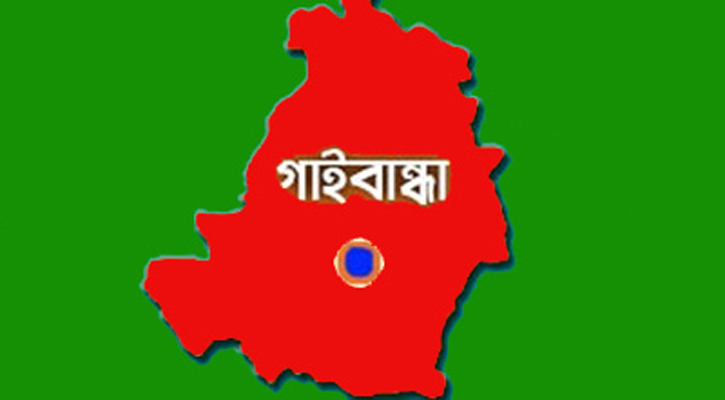 গাইবান্ধা